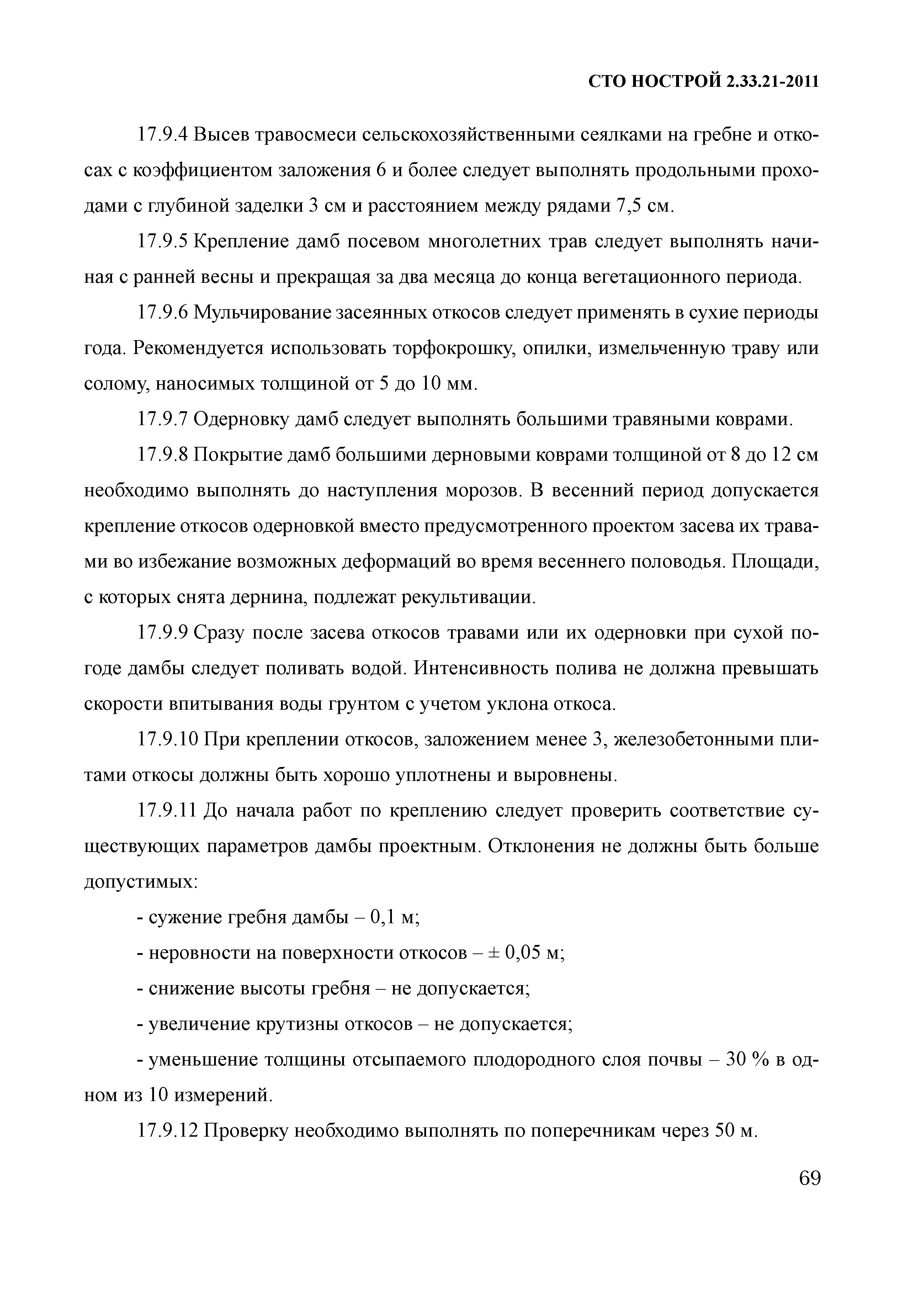 СТО НОСТРОЙ 2.33.21-2011

17.9.4 Высев травосмеси сельскохозяйственными сеялками на гребне и откосах с коэффициентом заложения 6 и более следует выполнять продольными проходами с глубиной заделки 3 см и расстоянием между рядами 7,5 см.

17.9.5 Крепление дамб посевом многолетних трав следует выполнять начиная с ранней весны и прекращая за два месяца до конца вегетационного периода.

17.9.6 Мульчирование засеянных откосов следует применять в сухие периоды года. Рекомендуется использовать торфокрошку, опилки, измельченную траву или солому, наносимых толщиной от 5 до 10 мм.

17.9.7 Одерновку дамб следует выполнять большими травяными коврами.

17.9.8 Покрытие дамб большими дерновыми коврами толщиной от 8 до 12 см необходимо выполнять до наступления морозов. В весенний период допускается крепление откосов одерновкой вместо предусмотренного проектом засева их травами во избежание возможных деформаций во время весеннего половодья. Площади, с которых снята дернина, подлежат рекультивации.

17.9.9 Сразу после засева откосов травами или их одерновки при сухой погоде дамбы следует поливать водой. Интенсивность полива не должна превышать скорости впитывания воды грунтом с учетом уклона откоса.

17.9.10 При креплении откосов, заложением менее 3, железобетонными плитами откосы должны быть хорошо уплотнены и выровнены.

17.9.11 До начала работ по креплению следует проверить соответствие существующих параметров дамбы проектным. Отклонения не должны быть больше допустимых:

- сужение гребня дамбы – 0,1 м;

- неровности на поверхности откосов – ± 0,05 м;

- снижение высоты гребня – не допускается;

- увеличение крутизны откосов – не допускается;

- уменьшение толщины отсыпаемого плодородного слоя почвы – 30 % в одном из 10 измерений.

17.9.12 Проверку необходимо выполнять по поперечникам через 50 м.

69